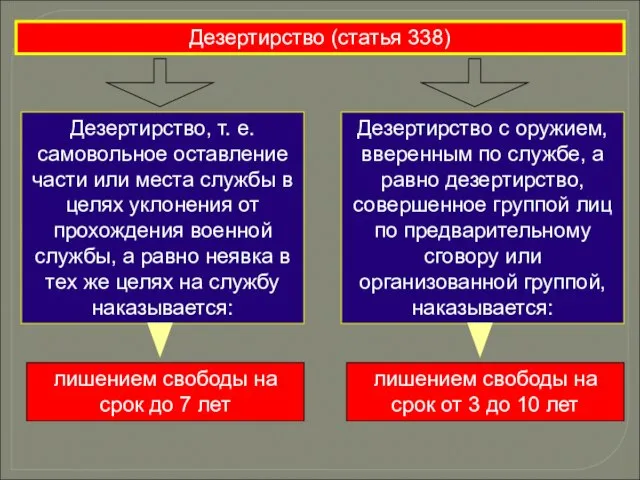 Дезертирство (статья 338)

Дезертирство, т. е. самовольное оставление части или места службы в целях уклонения от прохождения военной службы, а равно неявка в тех же целях на службу наказывается:

лишением свободы на срок до 7 лет

Дезертирство с оружием, вверенным по службе, а равно дезертирство, совершенное группой лиц по предварительному сговору или организованной группой, наказывается:

лишением свободы на срок от 3 до 10 лет